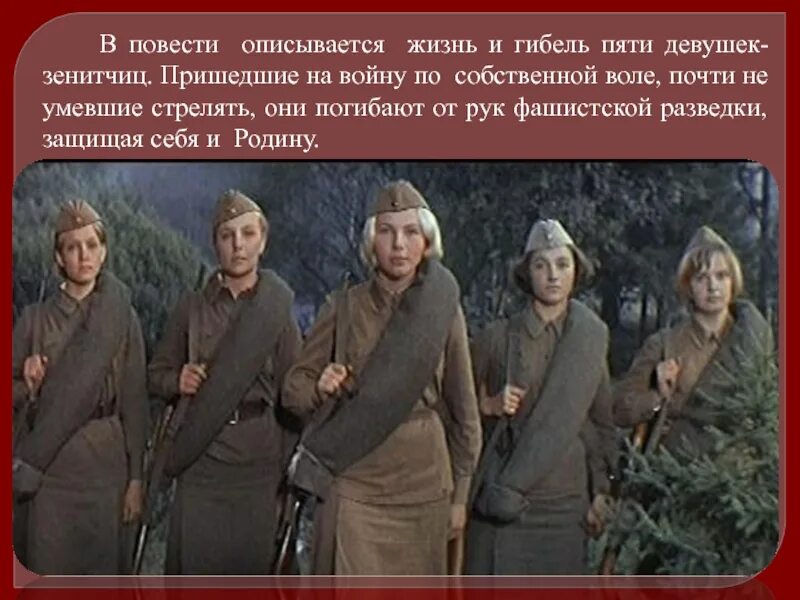 В повести описывается жизнь и гибель пяти девушек-зенитчиц. Пришедшие на войну по собственной воле, почти не умевшие стрелять, они погибают от рук фашистской разведки, защищая себя и Родину.